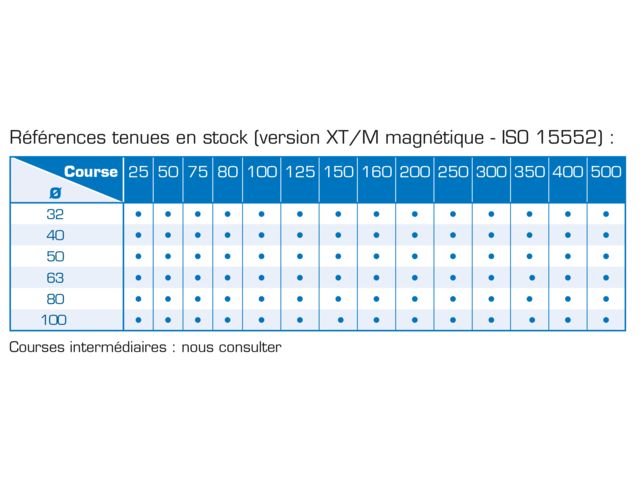 Références tenues en stock (version XT/M magnétique - ISO 15552) :

| Course / Ø | 25 | 50 | 75 | 80 | 100 | 125 | 150 | 160 | 200 | 250 | 300 | 350 | 400 | 500 |
|---|---|---|---|---|---|---|---|---|---|---|---|---|---|---|
| 32 | • | • | • | • | • | • | • | • | • | • | • | • | • | • |
| 40 | • | • | • | • | • | • | • | • | • | • | • | • | • | • |
| 50 | • | • | • | • | • | • | • | • | • | • | • | • | • | • |
| 63 | • | • | • | • | • | • | • | • | • | • | • | • | • | • |
| 80 | • | • | • | • | • | • | • | • | • | • | • | • | • | • |
| 100 | • | • | • | • | • | • | • | • | • | • | • | • | • | • |

Courses intermédiaires : nous consulter